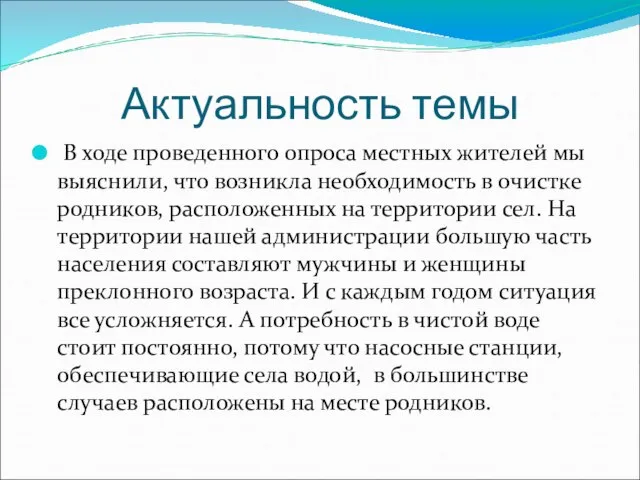 Актуальность темы

В ходе проведенного опроса местных жителей мы выяснили, что возникла необходимость в очистке родников, расположенных на территории сел. На территории нашей администрации большую часть населения составляют мужчины и женщины преклонного возраста. И с каждым годом ситуация все усложняется. А потребность в чистой воде стоит постоянно, потому что насосные станции, обеспечивающие села водой, в большинстве случаев расположены на месте родников.